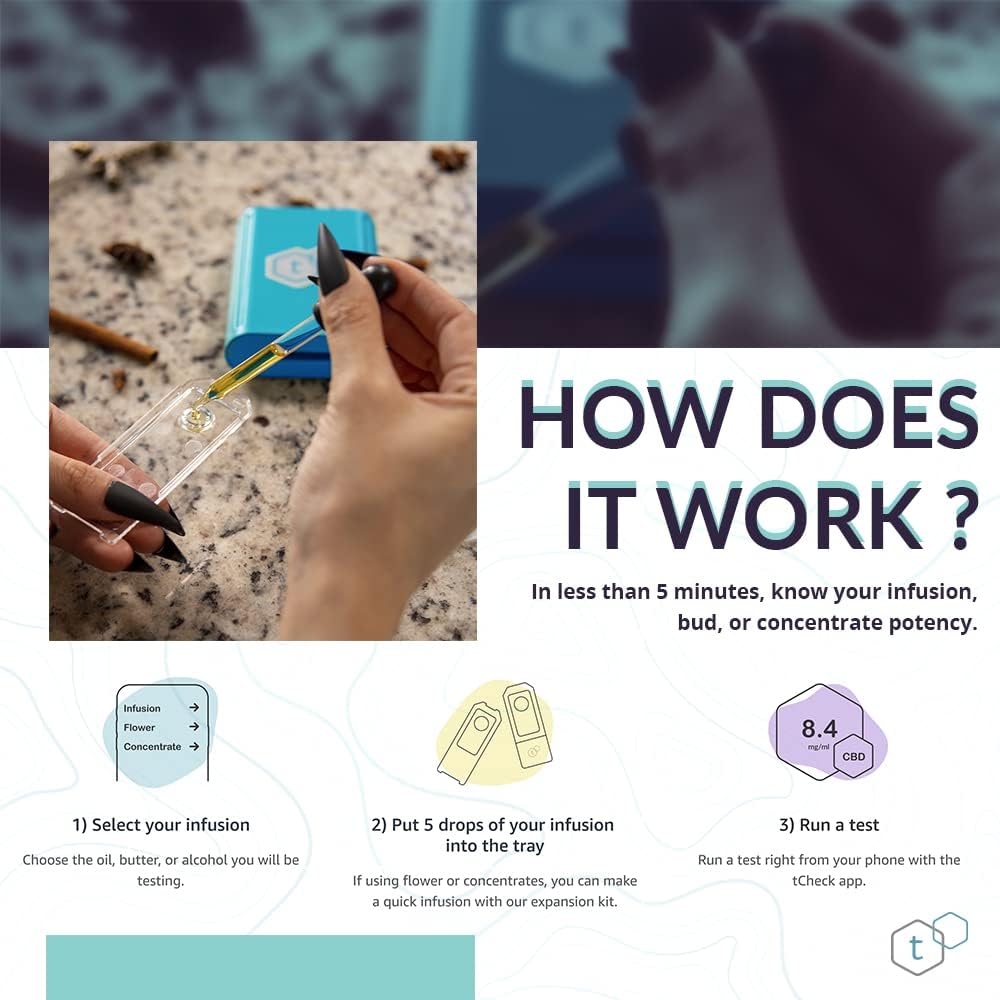 HOW DOES IT WORK ?

In less than 5 minutes, know your infusion, bud, or concentrate potency.

Infusion →
Flower →
Concentrate →

1) Select your infusion

Choose the oil, butter, or alcohol you will be testing.

2) Put 5 drops of your infusion into the tray

If using flower or concentrates, you can make a quick infusion with our expansion kit.

8.4
mg/ml
CBD

3) Run a test

Run a test right from your phone with the tCheck app.

t